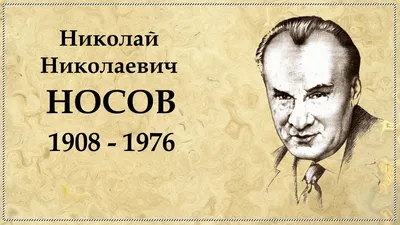 Николай
Николаевич
НОСОВ
1908 - 1976